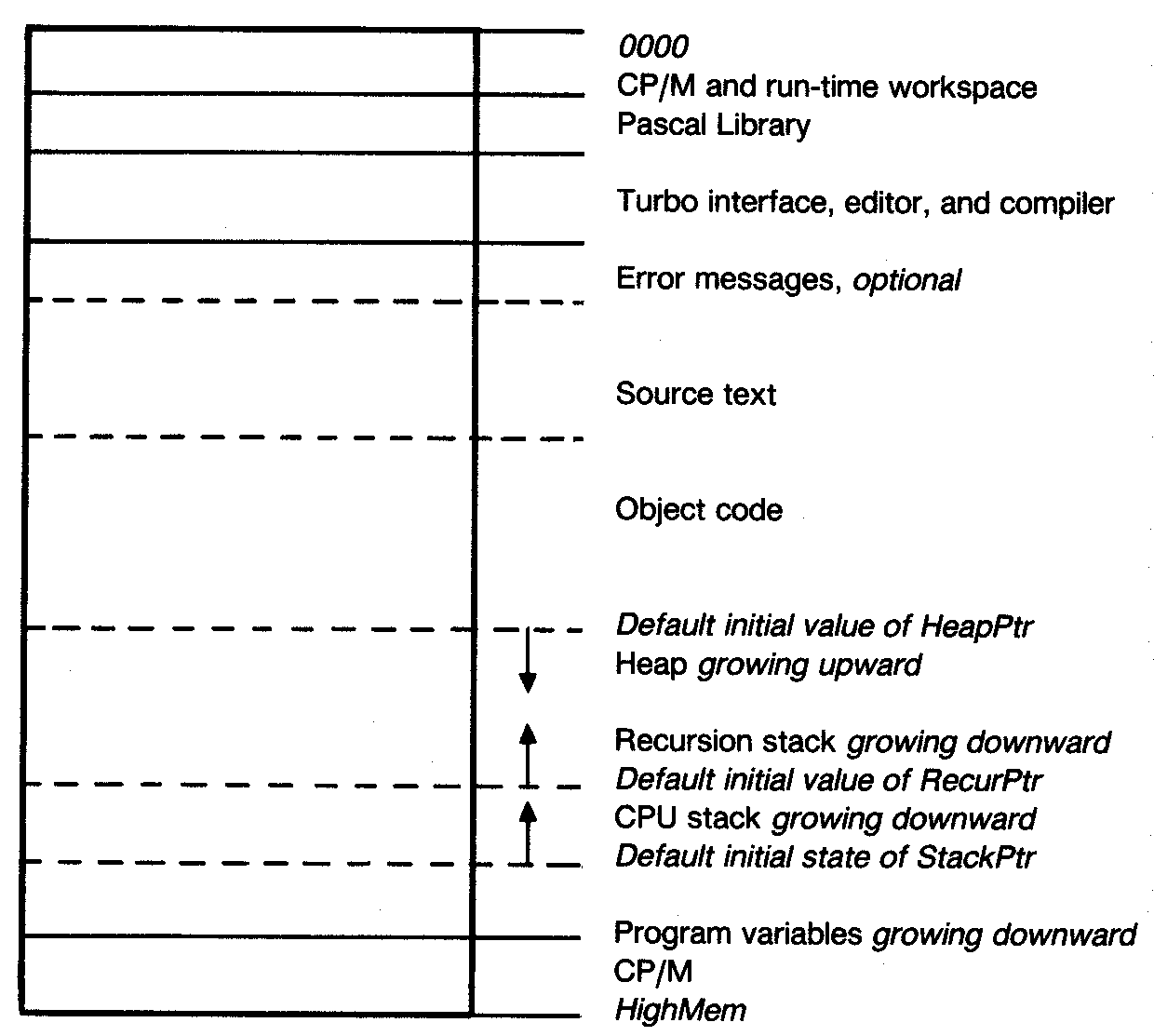 0000
CP/M and run-time workspace
Pascal Library

Turbo interface, editor, and compiler

Error messages, optional

Source text

Object code

Default initial value of HeapPtr
Heap growing upward

Recursion stack growing downward
Default initial value of RecurPtr
CPU stack growing downward
Default initial state of StackPtr

Program variables growing downward
CP/M
HighMem